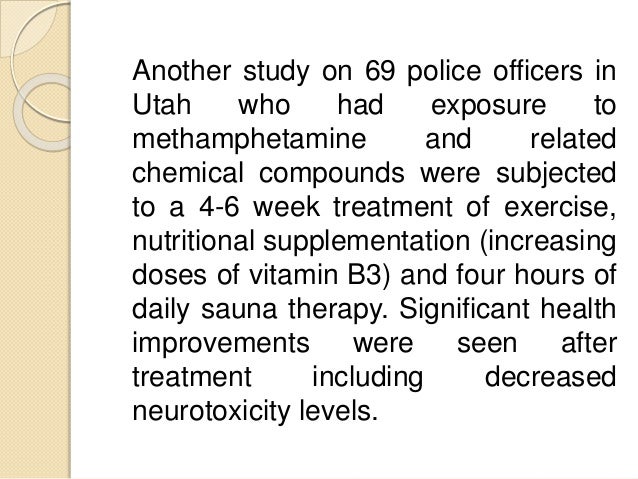 Another study on 69 police officers in Utah who had exposure to methamphetamine and related chemical compounds were subjected to a 4-6 week treatment of exercise, nutritional supplementation (increasing doses of vitamin B3) and four hours of daily sauna therapy. Significant health improvements were seen after treatment including decreased neurotoxicity levels.